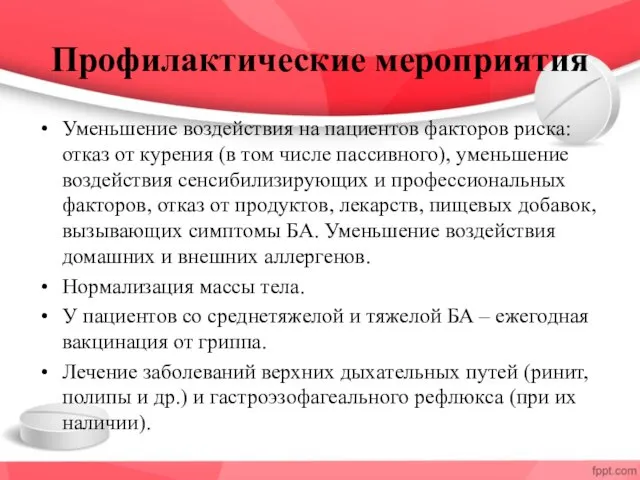 Профилактические мероприятия

• Уменьшение воздействия на пациентов факторов риска: отказ от курения (в том числе пассивного), уменьшение воздействия сенсибилизирующих и профессиональных факторов, отказ от продуктов, лекарств, пищевых добавок, вызывающих симптомы БА. Уменьшение воздействия домашних и внешних аллергенов.

• Нормализация массы тела.

• У пациентов со среднетяжелой и тяжелой БА – ежегодная вакцинация от гриппа.

• Лечение заболеваний верхних дыхательных путей (ринит, полипы и др.) и гастроэзофагеального рефлюкса (при их наличии).

fppt.com